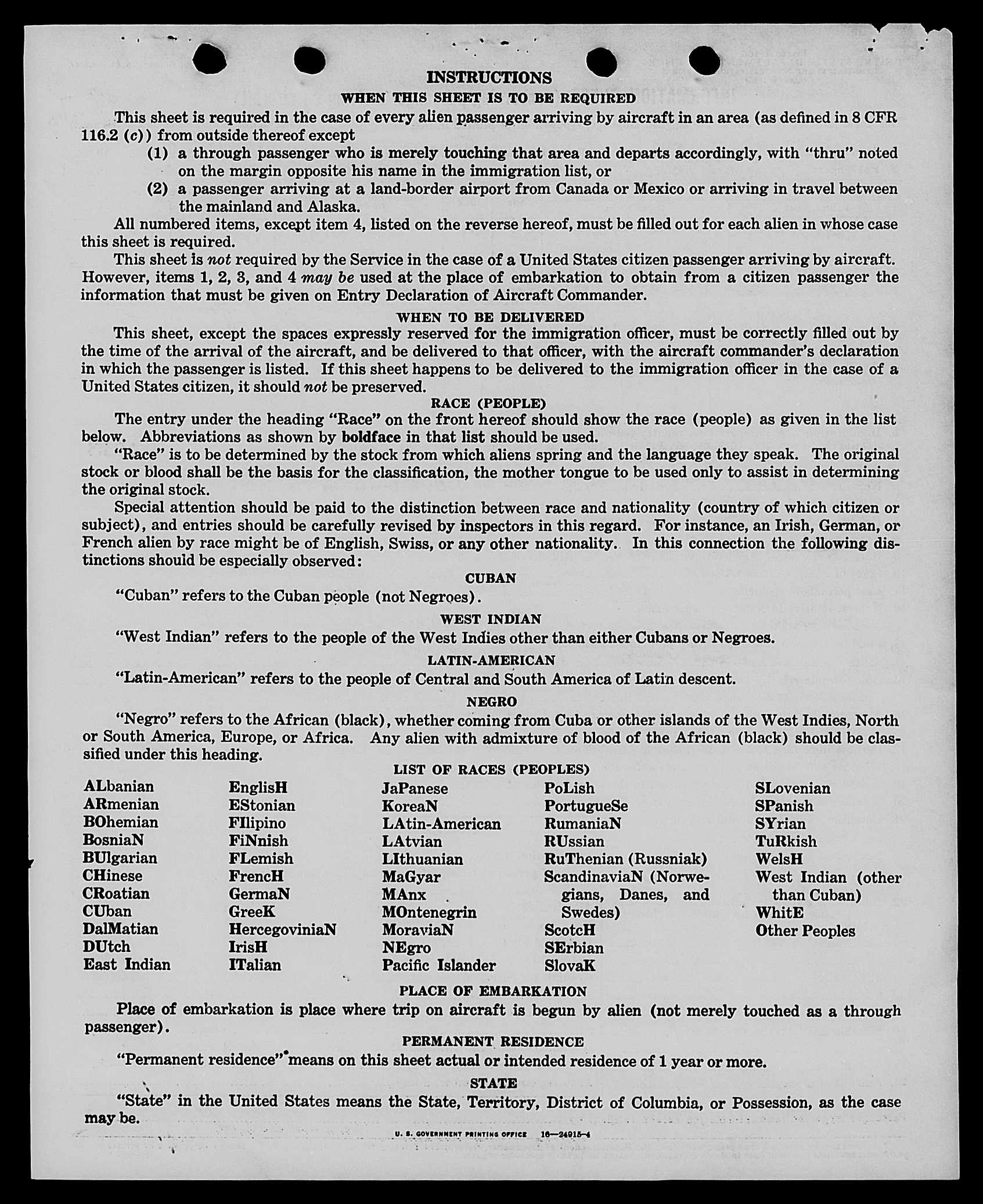 INSTRUCTIONS

WHEN THIS SHEET IS TO BE REQUIRED

This sheet is required in the case of every alien passenger arriving by aircraft in an area (as defined in 8 CFR 116.2 (c)) from outside thereof except

(1) a through passenger who is merely touching that area and departs accordingly, with "thru" noted on the margin opposite his name in the immigration list, or

(2) a passenger arriving at a land-border airport from Canada or Mexico or arriving in travel between the mainland and Alaska.

All numbered items, except item 4, listed on the reverse hereof, must be filled out for each alien in whose case this sheet is required.

This sheet is not required by the Service in the case of a United States citizen passenger arriving by aircraft. However, items 1, 2, 3, and 4 may be used at the place of embarkation to obtain from a citizen passenger the information that must be given on Entry Declaration of Aircraft Commander.

WHEN TO BE DELIVERED

This sheet, except the spaces expressly reserved for the immigration officer, must be correctly filled out by the time of the arrival of the aircraft, and be delivered to that officer, with the aircraft commander's declaration in which the passenger is listed. If this sheet happens to be delivered to the immigration officer in the case of a United States citizen, it should not be preserved.

RACE (PEOPLE)

The entry under the heading "Race" on the front hereof should show the race (people) as given in the list below. Abbreviations as shown by boldface in that list should be used.

"Race" is to be determined by the stock from which aliens spring and the language they speak. The original stock or blood shall be the basis for the classification, the mother tongue to be used only to assist in determining the original stock.

Special attention should be paid to the distinction between race and nationality (country of which citizen or subject), and entries should be carefully revised by inspectors in this regard. For instance, an Irish, German, or French alien by race might be of English, Swiss, or any other nationality. In this connection the following distinctions should be especially observed:

CUBAN

"Cuban" refers to the Cuban people (not Negroes).

WEST INDIAN

"West Indian" refers to the people of the West Indies other than either Cubans or Negroes.

LATIN-AMERICAN

"Latin-American" refers to the people of Central and South America of Latin descent.

NEGRO

"Negro" refers to the African (black), whether coming from Cuba or other islands of the West Indies, North or South America, Europe, or Africa. Any alien with admixture of blood of the African (black) should be classified under this heading.

LIST OF RACES (PEOPLES)

ALbanian
ARmenian
BOhemian
BosniaN
BUlgarian
CHinese
CRoatian
CUban
DalMatian
DUtch
East Indian

EnglisH
EStonian
FIlipino
FiNnish
FLemish
FrencH
GermaN
GreeK
HercegoviniaN
IrisH
ITalian

JaPanese
KoreaN
LAtin-American
LAtvian
LIthuanian
MaGyar
MAnx
MOntenegrin
MoraviaN
NEgro
Pacific Islander

PoLish
PortugueSe
RumaniaN
RUssian
RuThenian (Russniak)
ScandinaviaN (Norwegians, Danes, and Swedes)
ScotcH
SErbian
SlovaK

SLovenian
SPanish
SYrian
TuRkish
WelsH
West Indian (other than Cuban)
WhitE
Other Peoples

PLACE OF EMBARKATION

Place of embarkation is place where trip on aircraft is begun by alien (not merely touched as a through passenger).

PERMANENT RESIDENCE

"Permanent residence" means on this sheet actual or intended residence of 1 year or more.

STATE

"State" in the United States means the State, Territory, District of Columbia, or Possession, as the case may be.

U. S. GOVERNMENT PRINTING OFFICE 16—24915-4